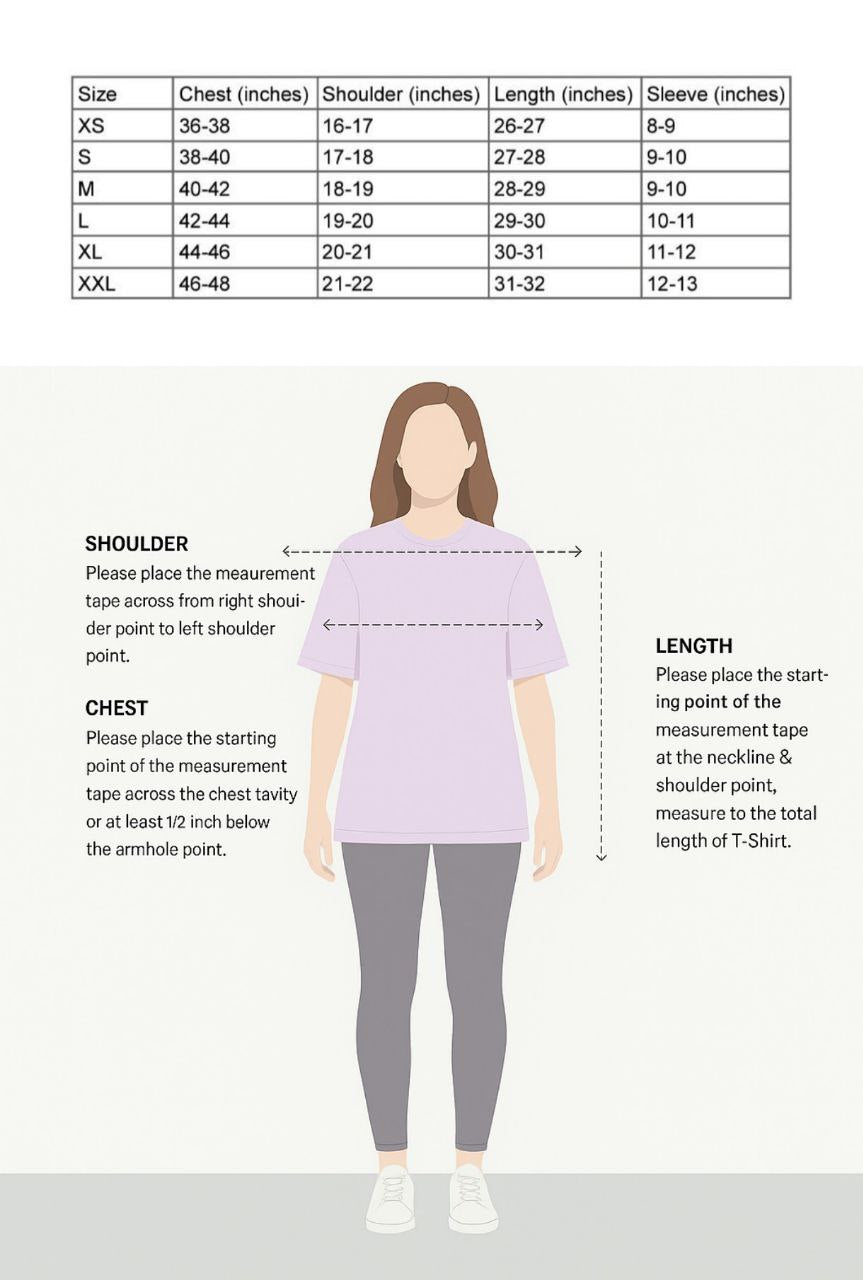 | Size | Chest (inches) | Shoulder (inches) | Length (inches) | Sleeve (inches) |
|---|---|---|---|---|
| XS | 36-38 | 16-17 | 26-27 | 8-9 |
| S | 38-40 | 17-18 | 27-28 | 9-10 |
| M | 40-42 | 18-19 | 28-29 | 9-10 |
| L | 42-44 | 19-20 | 29-30 | 10-11 |
| XL | 44-46 | 20-21 | 30-31 | 11-12 |
| XXL | 46-48 | 21-22 | 31-32 | 12-13 |

SHOULDER
Please place the meaurement tape across from right shouider point to left shoulder point.

CHEST
Please place the starting point of the measurement tape across the chest tavity or at least 1/2 inch below the armhole point.

LENGTH
Please place the starting point of the measurement tape at the neckline & shoulder point, measure to the total length of T-Shirt.